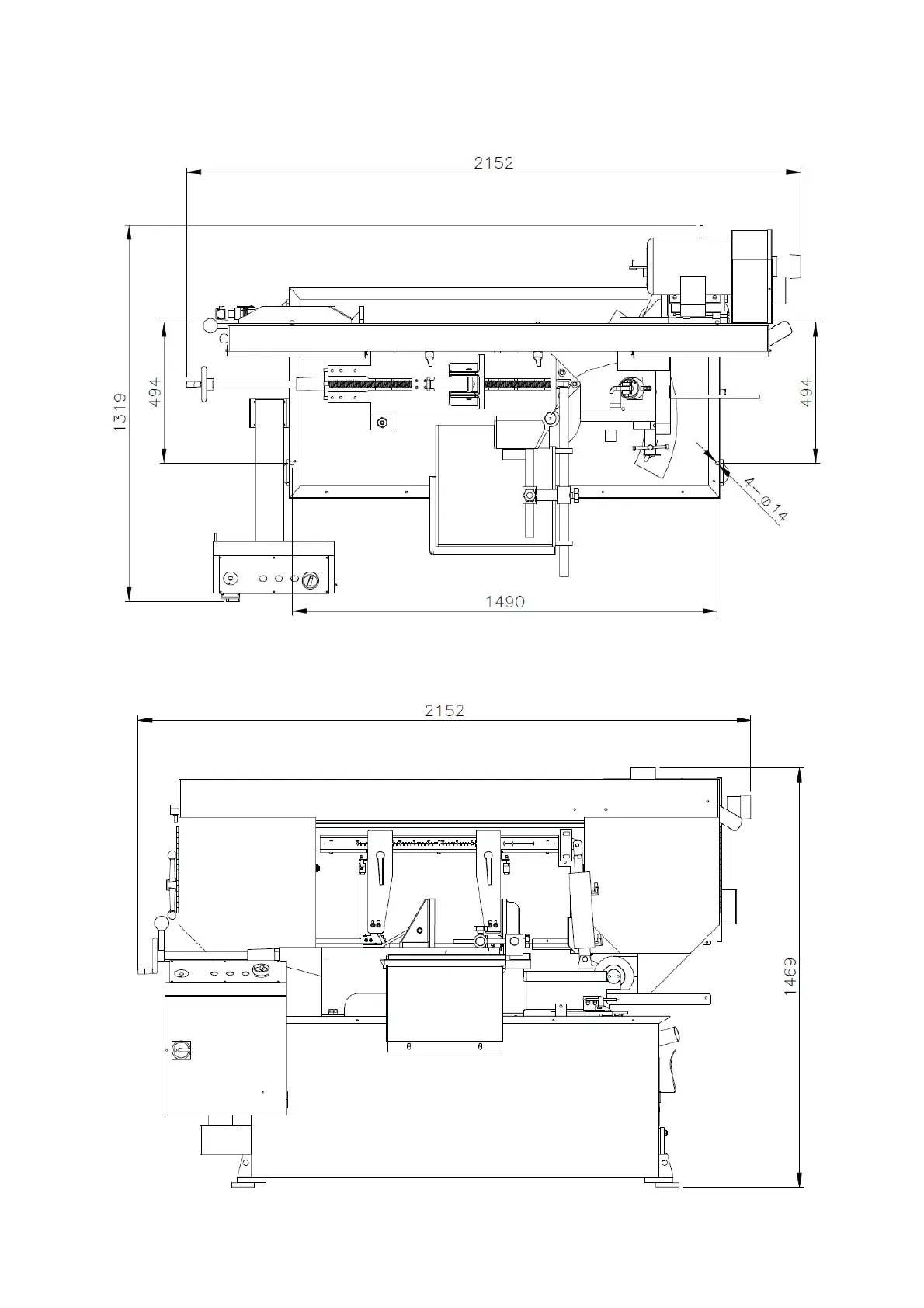 2152

1319

494

494

4-Ø14

1490

2152

1469